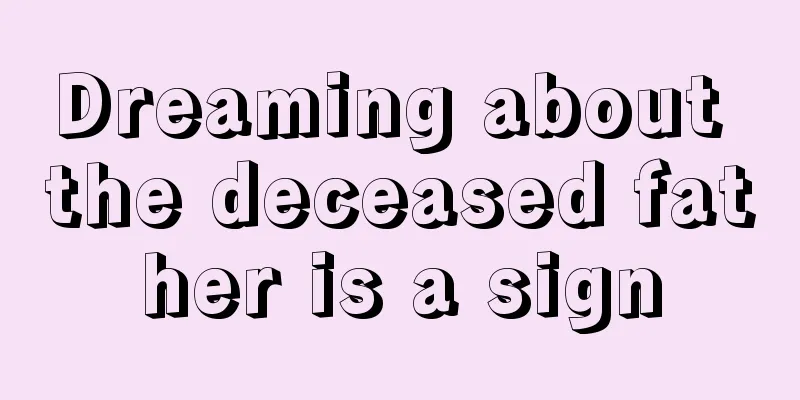 Dreaming about the deceased fat her is a sign